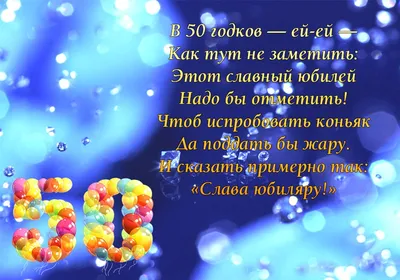 В 50 годков — ей-ей —
Как тут не заметить:
Этот славный юбилей
Надо бы отметить!
Чтоб испробовать коньяк
Да поддать бы жару.
И сказать примерно так:
«Слава юбиляру!»

50